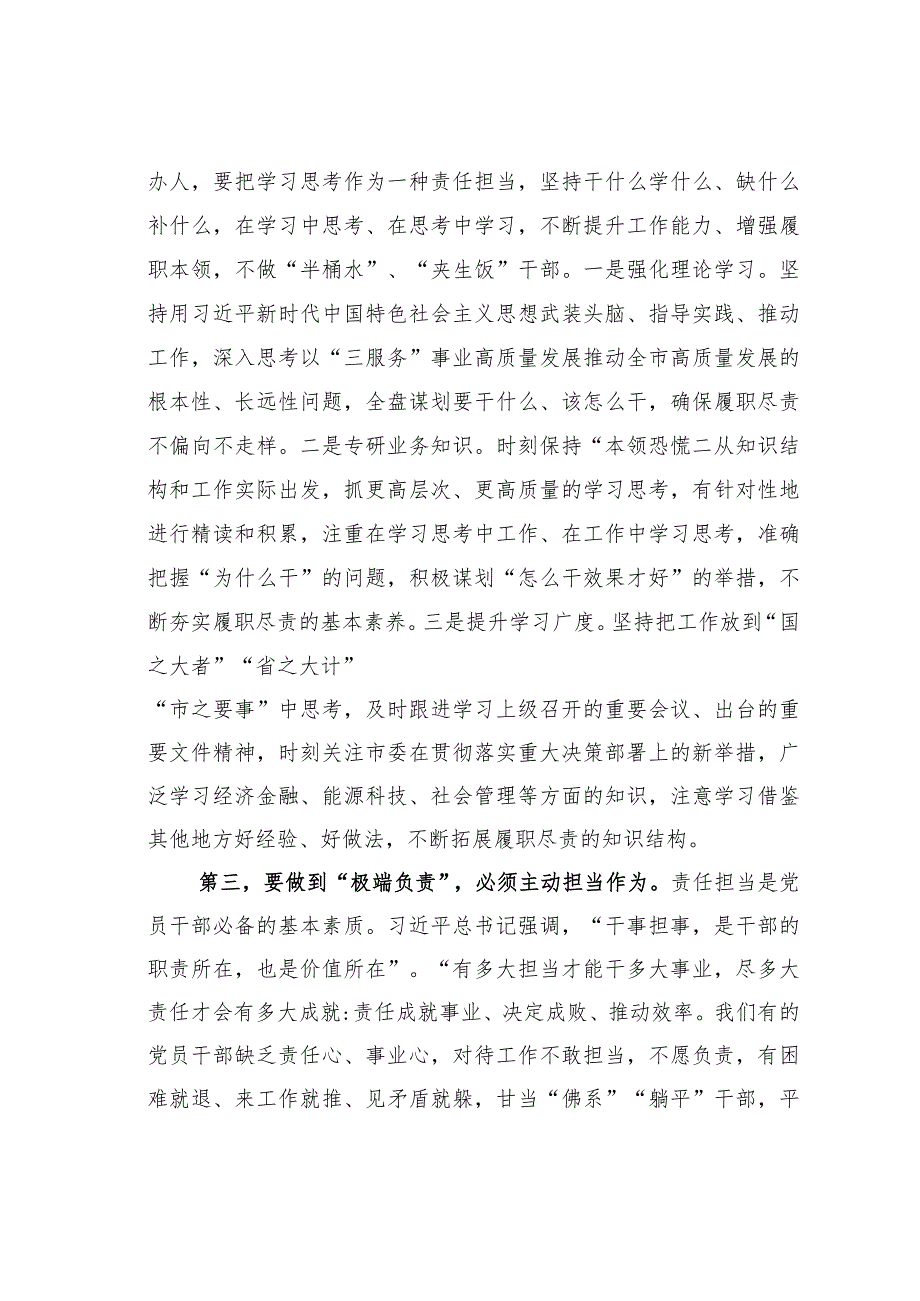 办人，要把学习思考作为一种责任担当，坚持干什么学什么、缺什么补什么，在学习中思考、在思考中学习，不断提升工作能力、增强履职本领，不做“半桶水”、“夹生饭”干部。一是强化理论学习。坚持用习近平新时代中国特色社会主义思想武装头脑、指导实践、推动工作，深入思考以“三服务”事业高质量发展推动全市高质量发展的根本性、长远性问题，全盘谋划要干什么、该怎么干，确保履职尽责不偏向不走样。二是专研业务知识。时刻保持“本领恐慌二从知识结构和工作实际出发，抓更高层次、更高质量的学习思考，有针对性地进行精读和积累，注重在学习思考中工作、在工作中学习思考，准确把握“为什么干”的问题，积极谋划“怎么干效果才好”的举措，不断夯实履职尽责的基本素养。三是提升学习广度。坚持把工作放到“国之大者”“省之大计”

“市之要事”中思考，及时跟进学习上级召开的重要会议、出台的重要文件精神，时刻关注市委在贯彻落实重大决策部署上的新举措，广泛学习经济金融、能源科技、社会管理等方面的知识，注意学习借鉴其他地方好经验、好做法，不断拓展履职尽责的知识结构。

第三，要做到“极端负责”，必须主动担当作为。责任担当是党员干部必备的基本素质。习近平总书记强调，“干事担事，是干部的职责所在，也是价值所在”。“有多大担当才能干多大事业，尽多大责任才会有多大成就:责任成就事业、决定成败、推动效率。我们有的党员干部缺乏责任心、事业心，对待工作不敢担当，不愿负责，有困难就退、来工作就推、见矛盾就躲，甘当“佛系”“躺平”干部，平